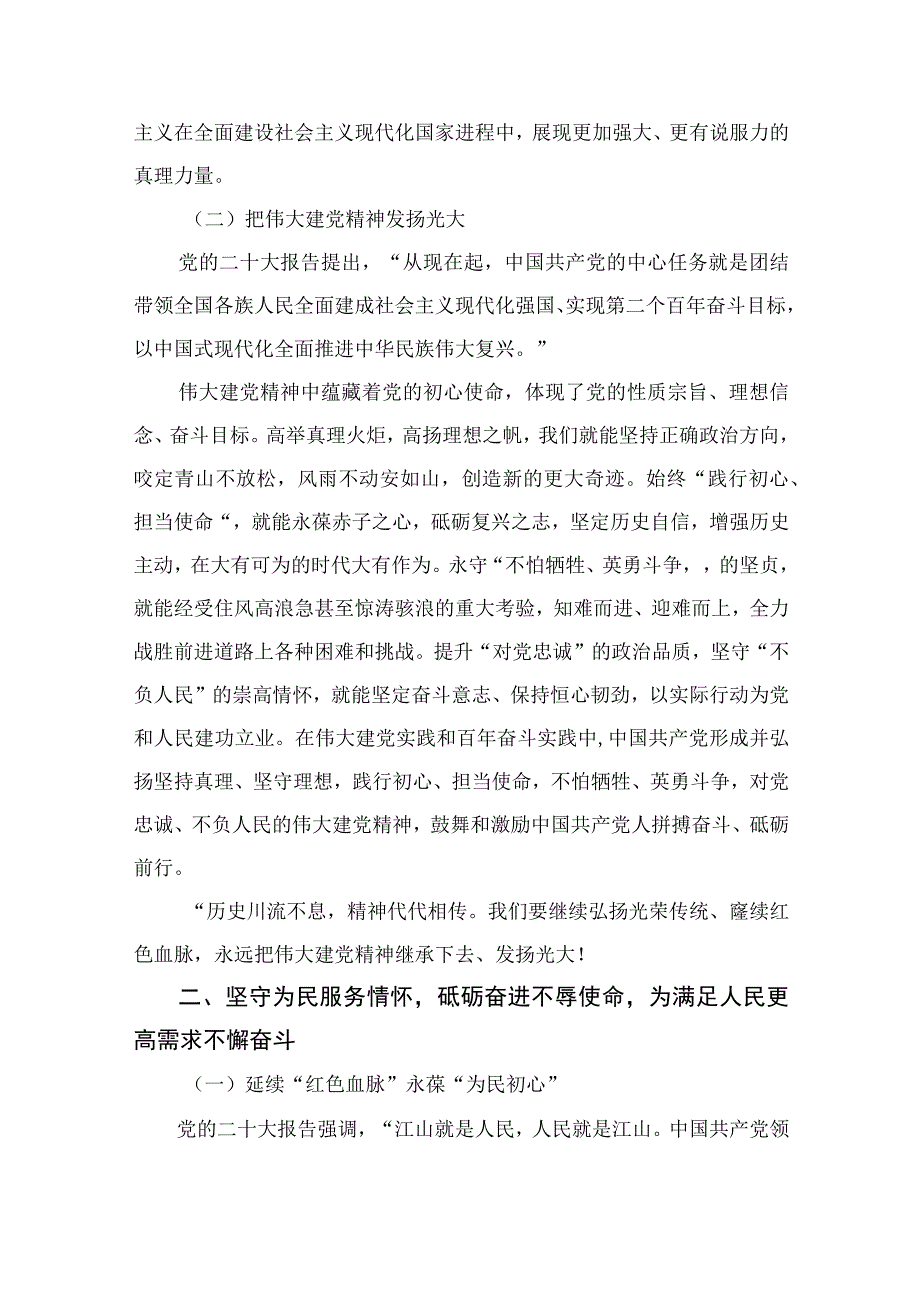 主义在全面建设社会主义现代化国家进程中，展现更加强大、更有说服力的真理力量。

（二）把伟大建党精神发扬光大

党的二十大报告提出，“从现在起，中国共产党的中心任务就是团结带领全国各族人民全面建成社会主义现代化强国、实现第二个百年奋斗目标，以中国式现代化全面推进中华民族伟大复兴。”

伟大建党精神中蕴藏着党的初心使命，体现了党的性质宗旨、理想信念、奋斗目标。高举真理火炬，高扬理想之帆，我们就能坚持正确政治方向，咬定青山不放松，风雨不动安如山，创造新的更大奇迹。始终“践行初心、担当使命“，就能永葆赤子之心，砥砺复兴之志，坚定历史自信，增强历史主动，在大有可为的时代大有作为。永守“不怕牺牲、英勇斗争，，的坚贞，就能经受住风高浪急甚至惊涛骇浪的重大考验，知难而进、迎难而上，全力战胜前进道路上各种困难和挑战。提升“对党忠诚”的政治品质，坚守“不负人民”的崇高情怀，就能坚定奋斗意志、保持恒心韧劲，以实际行动为党和人民建功立业。在伟大建党实践和百年奋斗实践中，中国共产党形成并弘扬坚持真理、坚守理想，践行初心、担当使命，不怕牺牲、英勇斗争，对党忠诚、不负人民的伟大建党精神，鼓舞和激励中国共产党人拼搏奋斗、砥砺前行。

“历史川流不息，精神代代相传。我们要继续弘扬光荣传统、赓续红色血脉，永远把伟大建党精神继承下去、发扬光大！

二、坚守为民服务情怀，砥砺奋进不辱使命，为满足人民更高需求不懈奋斗

（一）延续“红色血脉”永葆“为民初心”

党的二十大报告强调，“江山就是人民，人民就是江山。中国共产党领